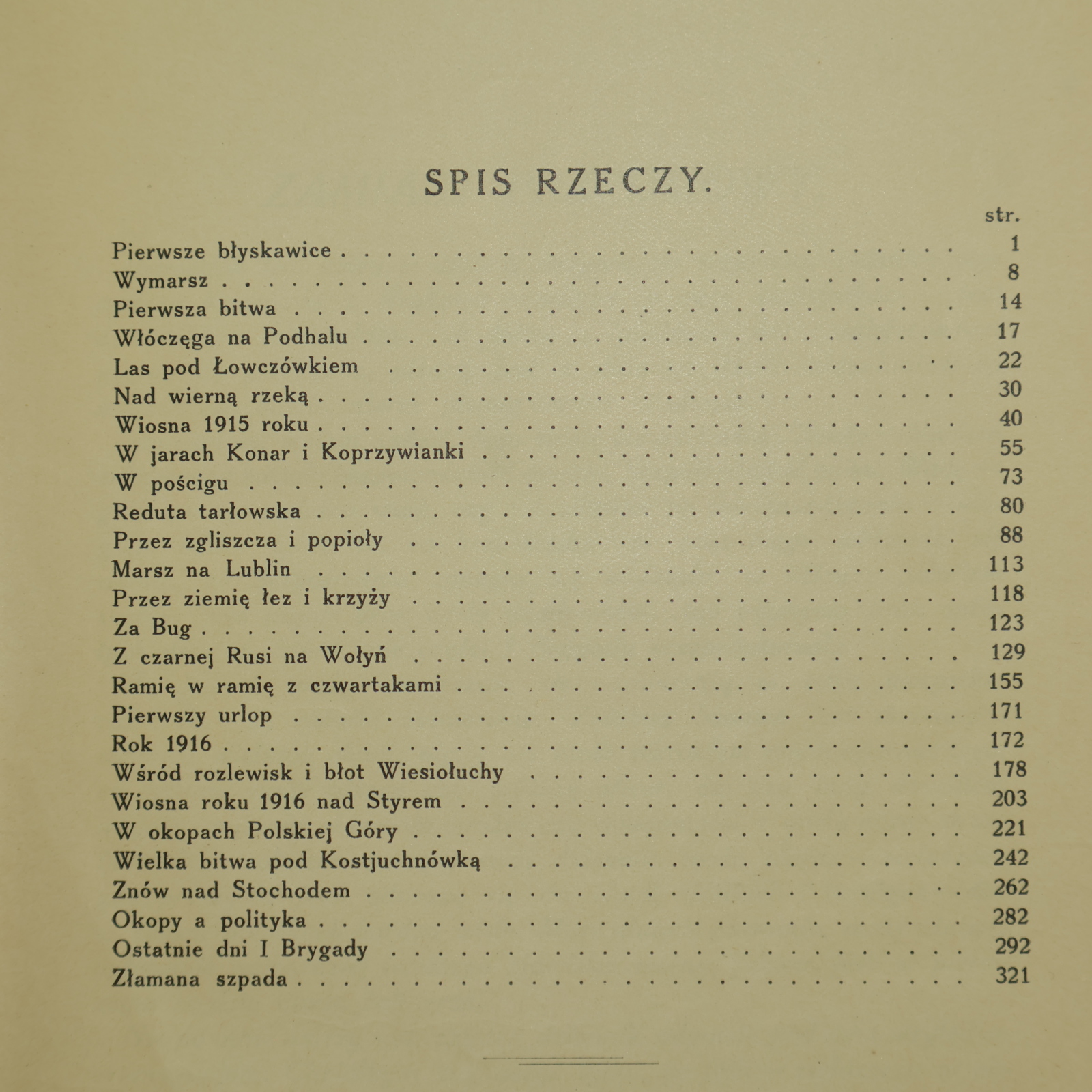 SPIS RZECZY.

str.

Pierwsze błyskawice 1
Wymarsz 8
Pierwsza bitwa 14
Włóczęga na Podhalu 17
Las pod Łowczówkiem 22
Nad wierną rzeką 30
Wiosna 1915 roku 40
W jarach Konar i Koprzywianki 55
W pościgu 73
Reduta tarłowska 80
Przez zgliszcza i popioły 88
Marsz na Lublin 113
Przez ziemię łez i krzyży 118
Za Bug 123
Z czarnej Rusi na Wołyń 129
Ramię w ramię z czwartakami 155
Pierwszy urlop 171
Rok 1916 172
Wśród rozlewisk i błot Wiesiołuchy 178
Wiosna roku 1916 nad Styrem 203
W okopach Polskiej Góry 221
Wielka bitwa pod Kostjuchnówką 242
Znów nad Stochodem 262
Okopy a polityka 282
Ostatnie dni I Brygady 292
Złamana szpada 321